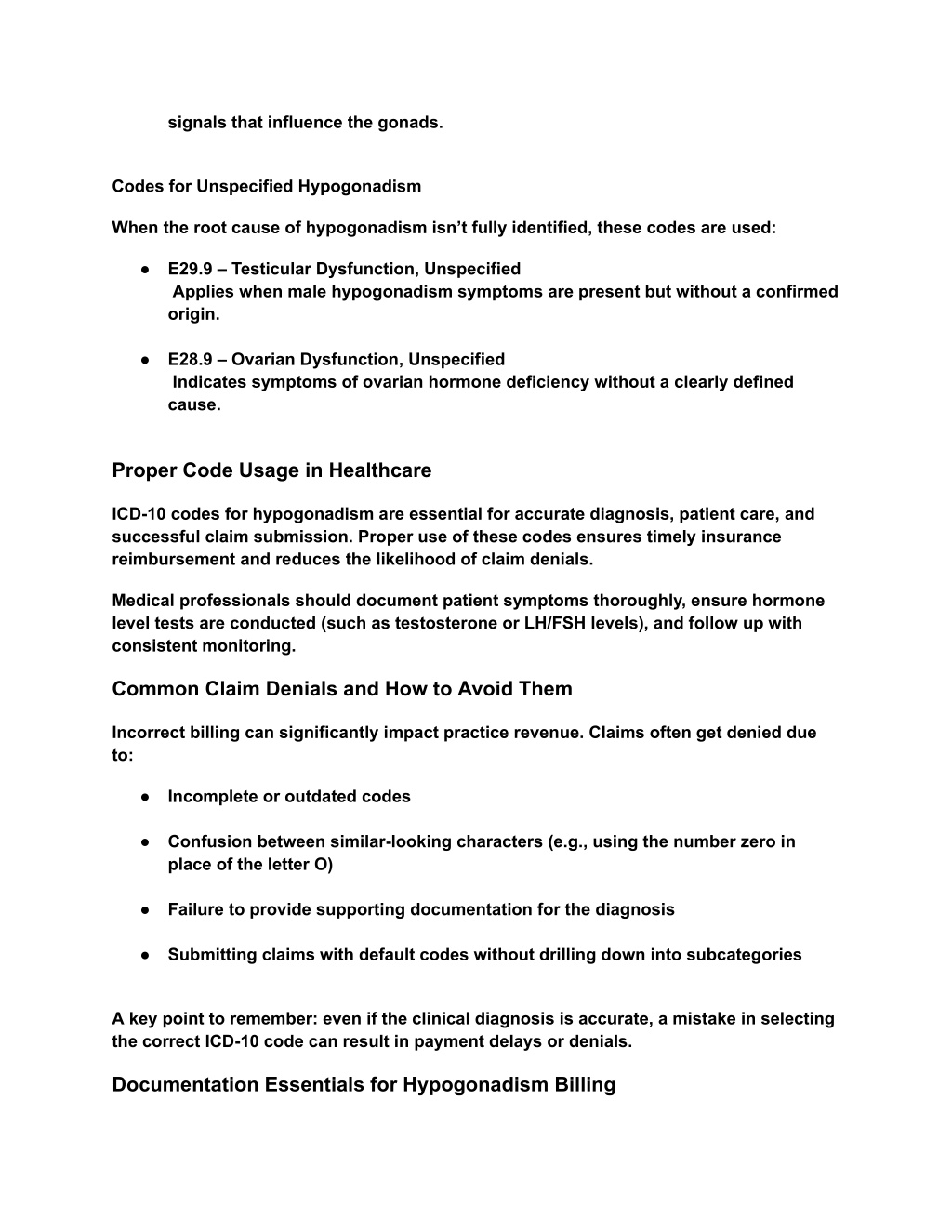 signals that influence the gonads.

Codes for Unspecified Hypogonadism

When the root cause of hypogonadism isn’t fully identified, these codes are used:

● E29.9 – Testicular Dysfunction, Unspecified
Applies when male hypogonadism symptoms are present but without a confirmed origin.

● E28.9 – Ovarian Dysfunction, Unspecified
Indicates symptoms of ovarian hormone deficiency without a clearly defined cause.

Proper Code Usage in Healthcare

ICD-10 codes for hypogonadism are essential for accurate diagnosis, patient care, and successful claim submission. Proper use of these codes ensures timely insurance reimbursement and reduces the likelihood of claim denials.

Medical professionals should document patient symptoms thoroughly, ensure hormone level tests are conducted (such as testosterone or LH/FSH levels), and follow up with consistent monitoring.

Common Claim Denials and How to Avoid Them

Incorrect billing can significantly impact practice revenue. Claims often get denied due to:

● Incomplete or outdated codes

● Confusion between similar-looking characters (e.g., using the number zero in place of the letter O)

● Failure to provide supporting documentation for the diagnosis

● Submitting claims with default codes without drilling down into subcategories

A key point to remember: even if the clinical diagnosis is accurate, a mistake in selecting the correct ICD-10 code can result in payment delays or denials.

Documentation Essentials for Hypogonadism Billing